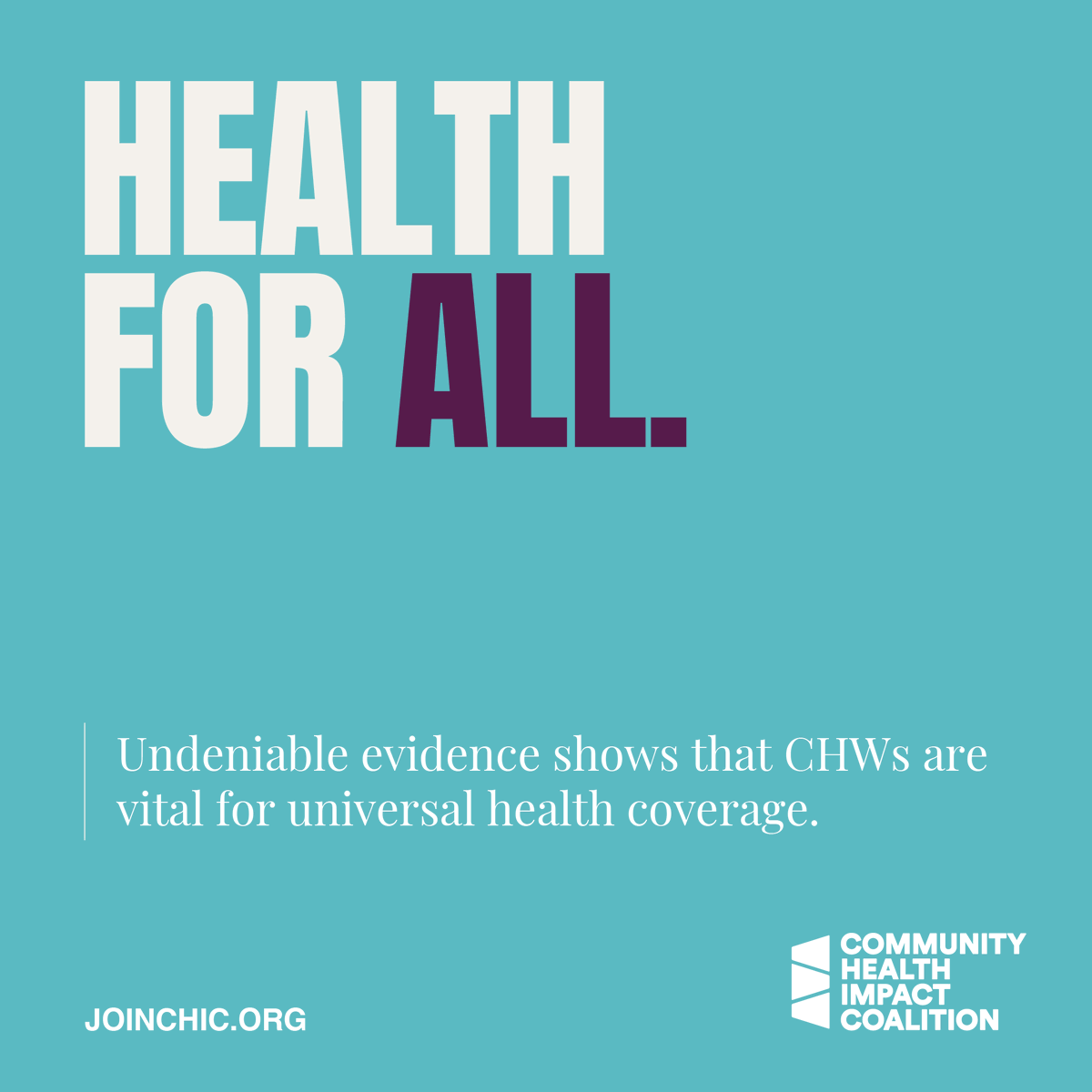 HEALTH FOR ALL.

Undeniable evidence shows that CHWs are vital for universal health coverage.

JOINCHIC.ORG

COMMUNITY HEALTH IMPACT COALITION